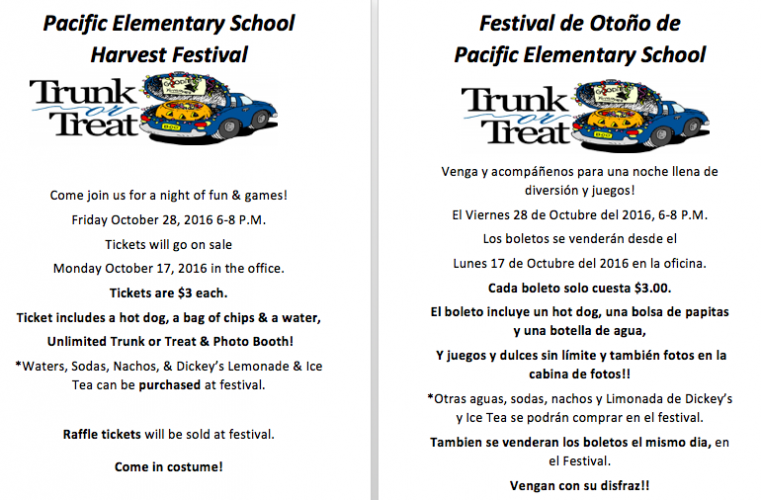 Pacific Elementary School
Harvest Festival

Trunk or Treat

Come join us for a night of fun & games!

Friday October 28, 2016 6-8 P.M.

Tickets will go on sale

Monday October 17, 2016 in the office.

Tickets are $3 each.

Ticket includes a hot dog, a bag of chips & a water,

Unlimited Trunk or Treat & Photo Booth!

*Waters, Sodas, Nachos, & Dickey's Lemonade & Ice Tea can be purchased at festival.

Raffle tickets will be sold at festival.

Come in costume!

Festival de Otoño de
Pacific Elementary School

Trunk or Treat

Venga y acompáñenos para una noche llena de diversión y juegos!

El Viernes 28 de Octubre del 2016, 6-8 P.M.

Los boletos se venderán desde el

Lunes 17 de Octubre del 2016 en la oficina.

Cada boleto solo cuesta $3.00.

El boleto incluye un hot dog, una bolsa de papitas y una botella de agua,

Y juegos y dulces sin límite y también fotos en la cabina de fotos!!

*Otras aguas, sodas, nachos y Limonada de Dickey's y Ice Tea se podrán comprar en el festival.

Tambien se venderan los boletos el mismo dia, en el Festival.

Vengan con su disfraz!!